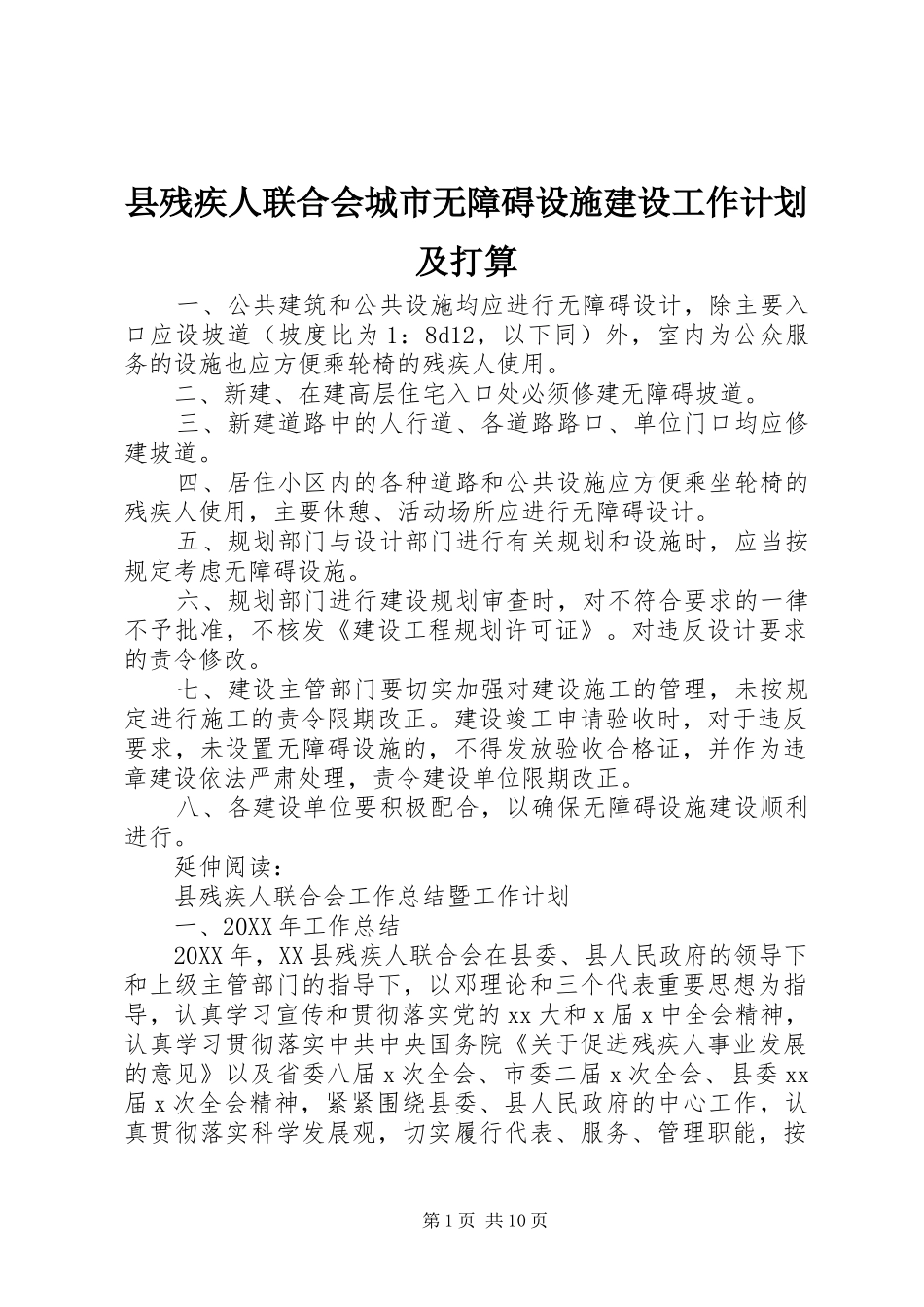 县残疾人联合会城市无障碍设施建设工作计划及打算

一、公共建筑和公共设施均应进行无障碍设计，除主要入口应设坡道（坡度比为1：8d12，以下同）外，室内为公众服务的设施也应方便乘轮椅的残疾人使用。

二、新建、在建高层住宅入口处必须修建无障碍坡道。

三、新建道路中的人行道、各道路路口、单位门口均应修建坡道。

四、居住小区内的各种道路和公共设施应方便乘坐轮椅的残疾人使用，主要休憩、活动场所应进行无障碍设计。

五、规划部门与设计部门进行有关规划和设施时，应当按规定考虑无障碍设施。

六、规划部门进行建设规划审查时，对不符合要求的一律不予批准，不核发《建设工程规划许可证》。对违反设计要求的责令修改。

七、建设主管部门要切实加强对建设施工的管理，未按规定进行施工的责令限期改正。建设竣工申请验收时，对于违反要求，未设置无障碍设施的，不得发放验收合格证，并作为违章建设依法严肃处理，责令建设单位限期改正。

八、各建设单位要积极配合，以确保无障碍设施建设顺利进行。

延伸阅读：

县残疾人联合会工作总结暨工作计划

一、20XX年工作总结

20XX年，XX县残疾人联合会在县委、县人民政府的领导下和上级主管部门的指导下，以邓理论和三个代表重要思想为指导，认真学习宣传和贯彻落实党的xx大和x届x中全会精神，认真学习贯彻落实中共中央国务院《关于促进残疾人事业发展的意见》以及省委八届x次全会、市委二届x次全会、县委xx届x次全会精神，紧紧围绕县委、县人民政府的中心工作，认真贯彻落实科学发展观，切实履行代表、服务、管理职能，按

第1页 共10页